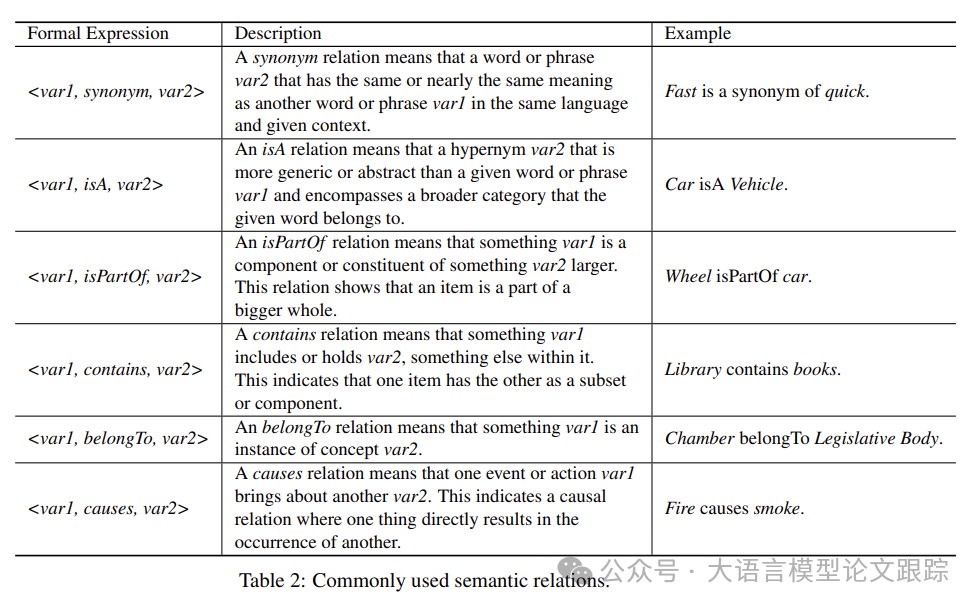 | Formal Expression | Description | Example |
|---|---|---|
| <var1, synonym, var2> | A synonym relation means that a word or phrase var2 that has the same or nearly the same meaning as another word or phrase var1 in the same language and given context. | Fast is a synonym of quick. |
| <var1, isA, var2> | An isA relation means that a hypernym var2 that is more generic or abstract than a given word or phrase var1 and encompasses a broader category that the given word belongs to. | Car isA Vehicle. |
| <var1, isPartOf, var2> | An isPartOf relation means that something var1 is a component or constituent of something var2 larger. This relation shows that an item is a part of a bigger whole. | Wheel isPartOf car. |
| <var1, contains, var2> | A contains relation means that something var1 includes or holds var2, something else within it. This indicates that one item has the other as a subset or component. | Library contains books. |
| <var1, belongTo, var2> | An belongTo relation means that something var1 is an instance of concept var2. | Chamber belongTo Legislative Body. |
| <var1, causes, var2> | A causes relation means that one event or action var1 brings about another var2. This indicates a causal relation where one thing directly results in the occurrence of another. | Fire causes smoke. |

Table 2: Commonly used semantic relations.

公众号 · 大语言模型论文跟踪